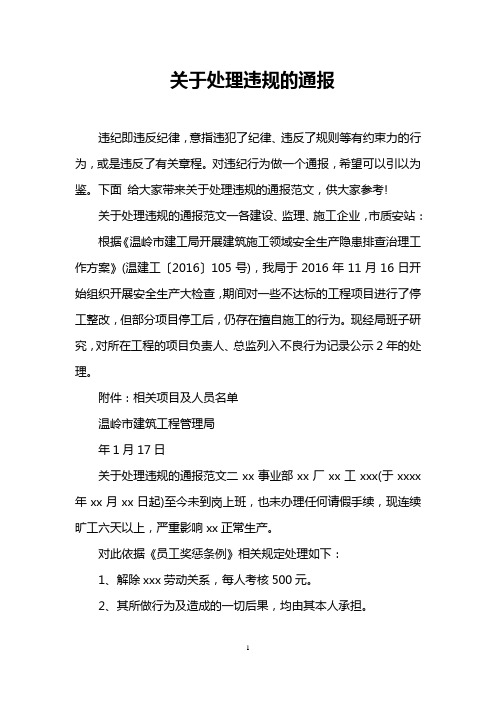 关于处理违规的通报

违纪即违反纪律，意指违犯了纪律、违反了规则等有约束力的行为，或是违反了有关章程。对违纪行为做一个通报，希望可以引以为鉴。下面 给大家带来关于处理违规的通报范文，供大家参考!

关于处理违规的通报范文一各建设、监理、施工企业，市质安站：

根据《温岭市建工局开展建筑施工领域安全生产隐患排查治理工作方案》(温建工〔2016〕105 号)，我局于 2016 年 11 月 16 日开始组织开展安全生产大检查，期间对一些不达标的工程项目进行了停工整改，但部分项目停工后，仍存在擅自施工的行为。现经局班子研究，对所在工程的项目负责人、总监列入不良行为记录公示 2 年的处理。

附件：相关项目及人员名单

温岭市建筑工程管理局

年 1 月 17 日

关于处理违规的通报范文二 xx 事业部 xx 厂 xx 工 xxx(于 xxxx 年 xx 月 xx 日起)至今未到岗上班，也未办理任何请假手续，现连续旷工六天以上，严重影响 xx 正常生产。

对此依据《员工奖惩条例》相关规定处理如下：

1、解除 xxx 劳动关系，每人考核 500 元。

2、其所做行为及造成的一切后果，均由其本人承担。

1